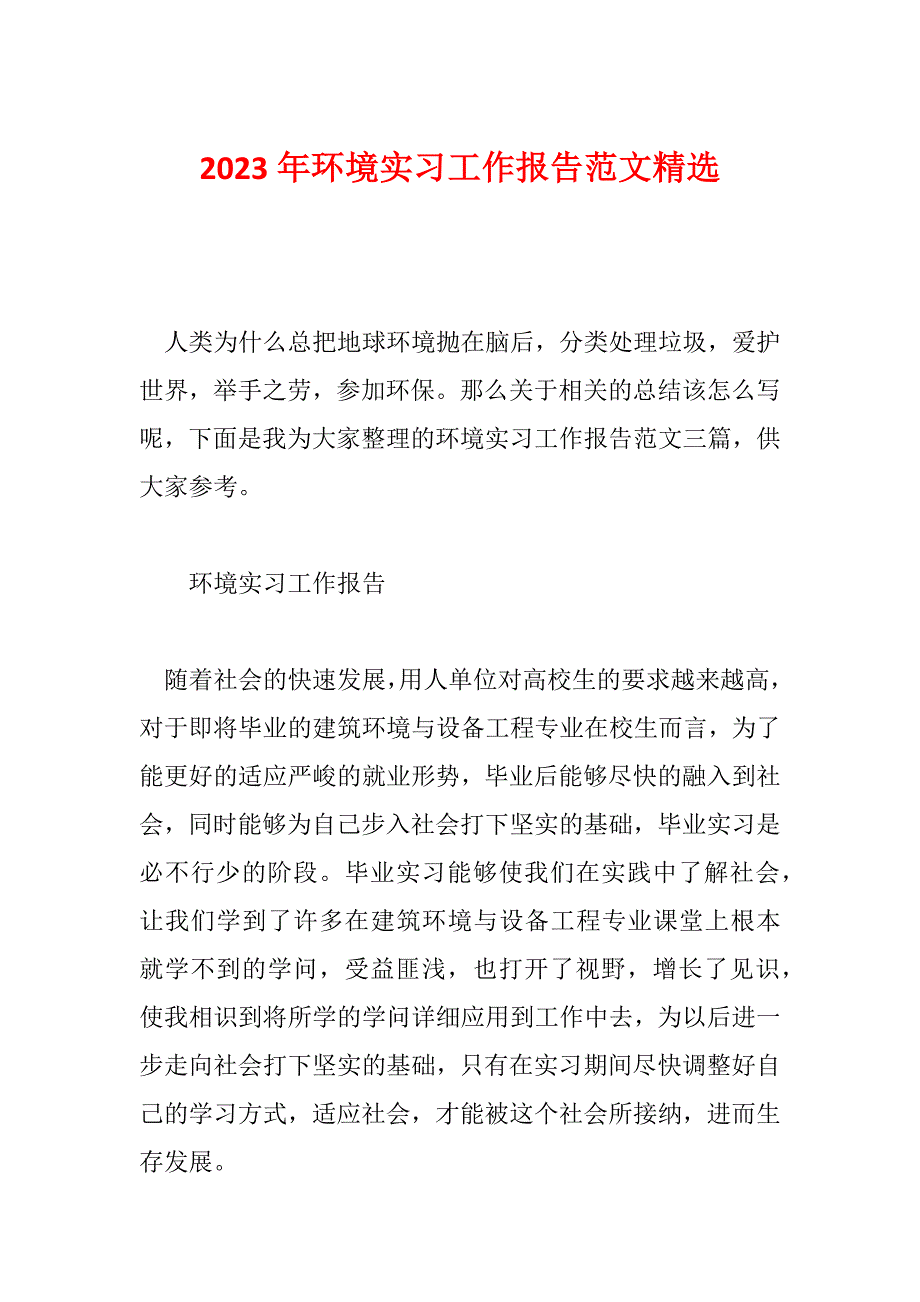 2023 年环境实习工作报告范文精选

人类为什么总把地球环境抛在脑后，分类处理垃圾，爱护世界，举手之劳，参加环保。那么关于相关的总结该怎么写呢，下面是我为大家整理的环境实习工作报告范文三篇，供大家参考。

环境实习工作报告

随着社会的快速发展，用人单位对高校生的要求越来越高，对于即将毕业的建筑环境与设备工程专业在校生而言，为了能更好的适应严峻的就业形势，毕业后能够尽快的融入到社会，同时能够为自己步入社会打下坚实的基础，毕业实习是必不行少的阶段。毕业实习能够使我们在实践中了解社会，让我们学到了许多在建筑环境与设备工程专业课堂上根本就学不到的学问，受益匪浅，也打开了视野，增长了见识，使我相识到将所学的学问详细应用到工作中去，为以后进一步走向社会打下坚实的基础，只有在实习期间尽快调整好自己的学习方式，适应社会，才能被这个社会所接纳，进而生存发展。